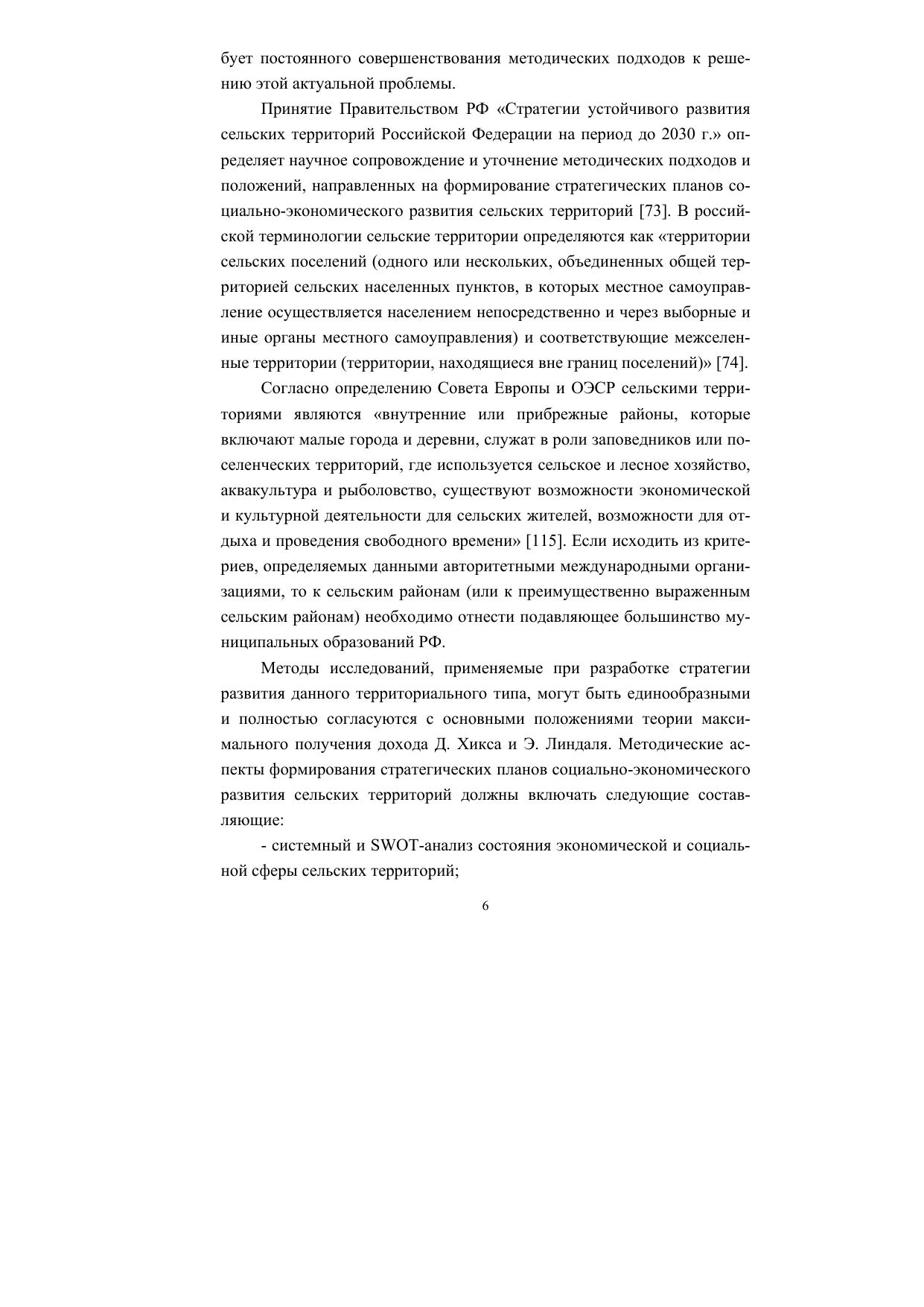 бует постоянного совершенствования методических подходов к решению этой актуальной проблемы.

Принятие Правительством РФ «Стратегии устойчивого развития сельских территорий Российской Федерации на период до 2030 г.» определяет научное сопровождение и уточнение методических подходов и положений, направленных на формирование стратегических планов социально-экономического развития сельских территорий [73]. В российской терминологии сельские территории определяются как «территории сельских поселений (одного или нескольких, объединенных общей территорией сельских населенных пунктов, в которых местное самоуправление осуществляется населением непосредственно и через выборные и иные органы местного самоуправления) и соответствующие межселенные территории (территории, находящиеся вне границ поселений)» [74].

Согласно определению Совета Европы и ОЭСР сельскими территориями являются «внутренние или прибрежные районы, которые включают малые города и деревни, служат в роли заповедников или поселенческих территорий, где используется сельское и лесное хозяйство, аквакультура и рыболовство, существуют возможности экономической и культурной деятельности для сельских жителей, возможности для отдыха и проведения свободного времени» [115]. Если исходить из критериев, определяемых данными авторитетными международными организациями, то к сельским районам (или к преимущественно выраженным сельским районам) необходимо отнести подавляющее большинство муниципальных образований РФ.

Методы исследований, применяемые при разработке стратегии развития данного территориального типа, могут быть единообразными и полностью согласуются с основными положениями теории максимального получения дохода Д. Хикса и Э. Линдаля. Методические аспекты формирования стратегических планов социально-экономического развития сельских территорий должны включать следующие составляющие:

- системный и SWOT-анализ состояния экономической и социальной сферы сельских территорий;

6